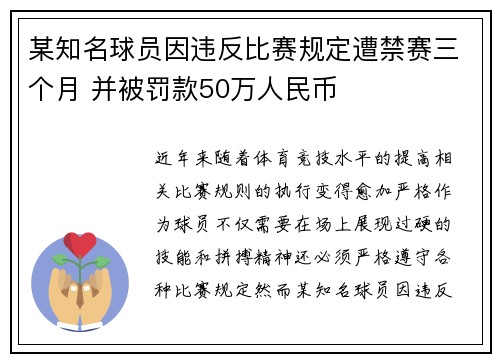 某知名球员因违反比赛规定遭禁赛三个月 并被罚款50万人民币

近年来随着体育竞技水平的提高相关比赛规则的执行变得愈加严格作为球员不仅需要在场上展现过硬的技能和拼搏精神还必须严格遵守各种比赛规定然而某知名球员因违反